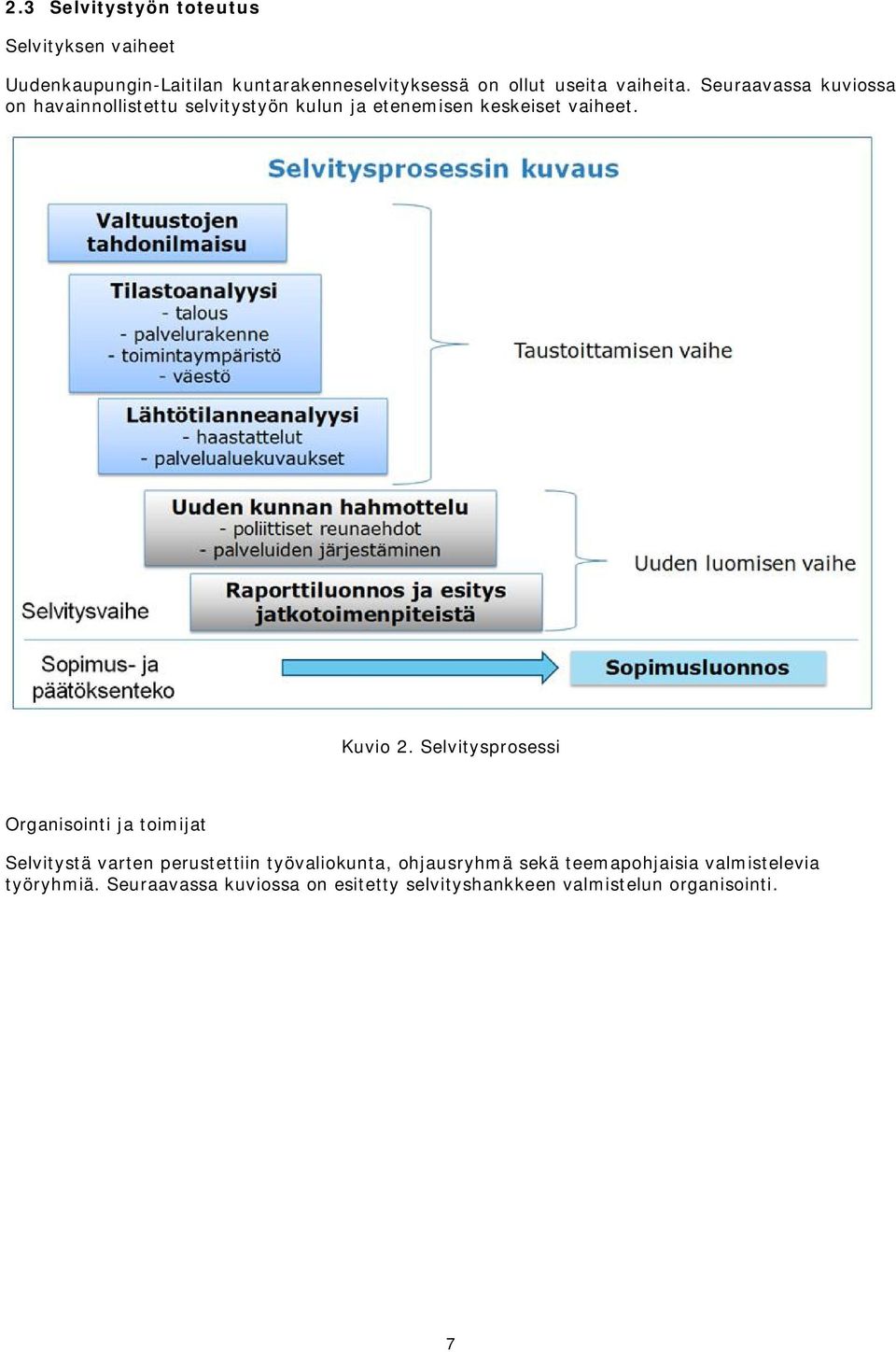 2.3 Selvitystyön toteutus

Selvityksen vaiheet

Uudenkaupungin-Laitilan kuntarakenneselvityksessä on ollut useita vaiheita. Seuraavassa kuviossa on havainnollistettu selvitystyön kulun ja etenemisen keskeiset vaiheet.

Selvitysprosessin kuvaus

Valtuustojen tahdonilmaisu

Tilastoanalyysi
- talous
- palvelurakenne
- toimintaympäristö
- väestö

Lähtötilanneanalyysi
- haastattelut
- palvelualuekuvaukset

Taustoittamisen vaihe

Uuden kunnan hahmottelu
- poliittiset reunaehdot
- palveluiden järjestäminen

Raporttiluonnos ja esitys jatkotoimenpiteistä

Uuden luomisen vaihe

Selvitysvaihe

Sopimus- ja päätöksenteko

Sopimusluonnos

Kuvio 2. Selvitysprosessi

Organisointi ja toimijat

Selvitystä varten perustettiin työvaliokunta, ohjausryhmä sekä teemapohjaisia valmistelevia työryhmiä. Seuraavassa kuviossa on esitetty selvityshankkeen valmistelun organisointi.

7